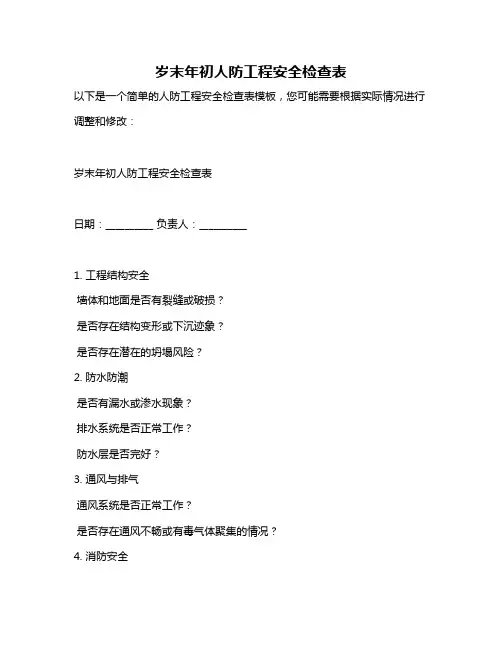 岁末年初人防工程安全检查表

以下是一个简单的人防工程安全检查表模板，您可能需要根据实际情况进行调整和修改：

岁末年初人防工程安全检查表

日期：________ 负责人：________

1. 工程结构安全

墙体和地面是否有裂缝或破损？

是否存在结构变形或下沉迹象？

是否存在潜在的坍塌风险？

2. 防水防潮

是否有漏水或渗水现象？

排水系统是否正常工作？

防水层是否完好？

3. 通风与排气

通风系统是否正常工作？

是否存在通风不畅或有毒气体聚集的情况？

4. 消防安全